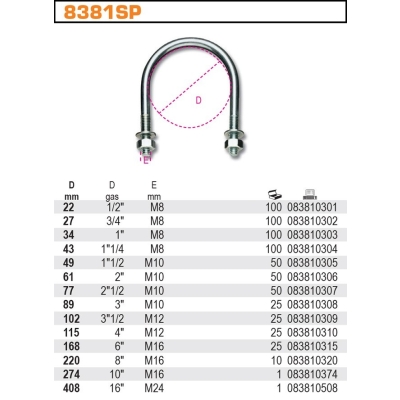 8381SP

D

E

| D mm | D gas | E mm | | |
|---|---|---|---|---|
| 22 | 1/2" | M8 | 100 | 083810301 |
| 27 | 3/4" | M8 | 100 | 083810302 |
| 34 | 1" | M8 | 100 | 083810303 |
| 43 | 1"1/4 | M8 | 100 | 083810304 |
| 49 | 1"1/2 | M10 | 50 | 083810305 |
| 61 | 2" | M10 | 50 | 083810306 |
| 77 | 2"1/2 | M10 | 50 | 083810307 |
| 89 | 3" | M10 | 25 | 083810308 |
| 102 | 3"1/2 | M12 | 25 | 083810309 |
| 115 | 4" | M12 | 25 | 083810310 |
| 168 | 6" | M16 | 25 | 083810315 |
| 220 | 8" | M16 | 10 | 083810320 |
| 274 | 10" | M16 | 1 | 083810374 |
| 408 | 16" | M24 | 1 | 083810508 |